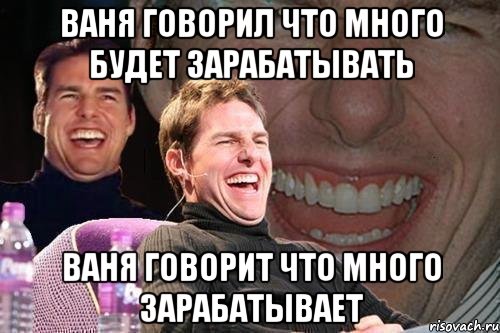 ВАНЯ ГОВОРИЛ ЧТО МНОГО БУДЕТ ЗАРАБАТЫВАТЬ

ВАНЯ ГОВОРИТ ЧТО МНОГО ЗАРАБАТЫВАЕТ

risovach.ru